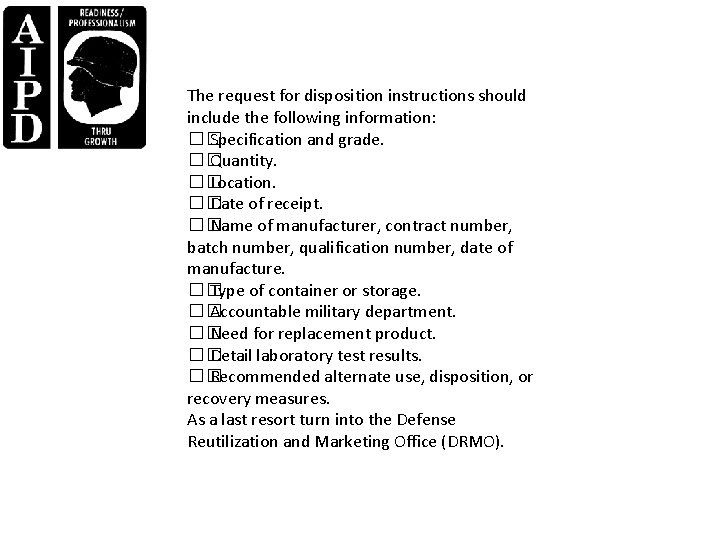 AIPD

READINESS/ PROFESSIONALISM

THRU GROWTH

The request for disposition instructions should include the following information:
□ Specification and grade.
□ Quantity.
□ Location.
□ Date of receipt.
□ Name of manufacturer, contract number, batch number, qualification number, date of manufacture.
□ Type of container or storage.
□ Accountable military department.
□ Need for replacement product.
□ Detail laboratory test results.
□ Recommended alternate use, disposition, or recovery measures.
As a last resort turn into the Defense Reutilization and Marketing Office (DRMO).